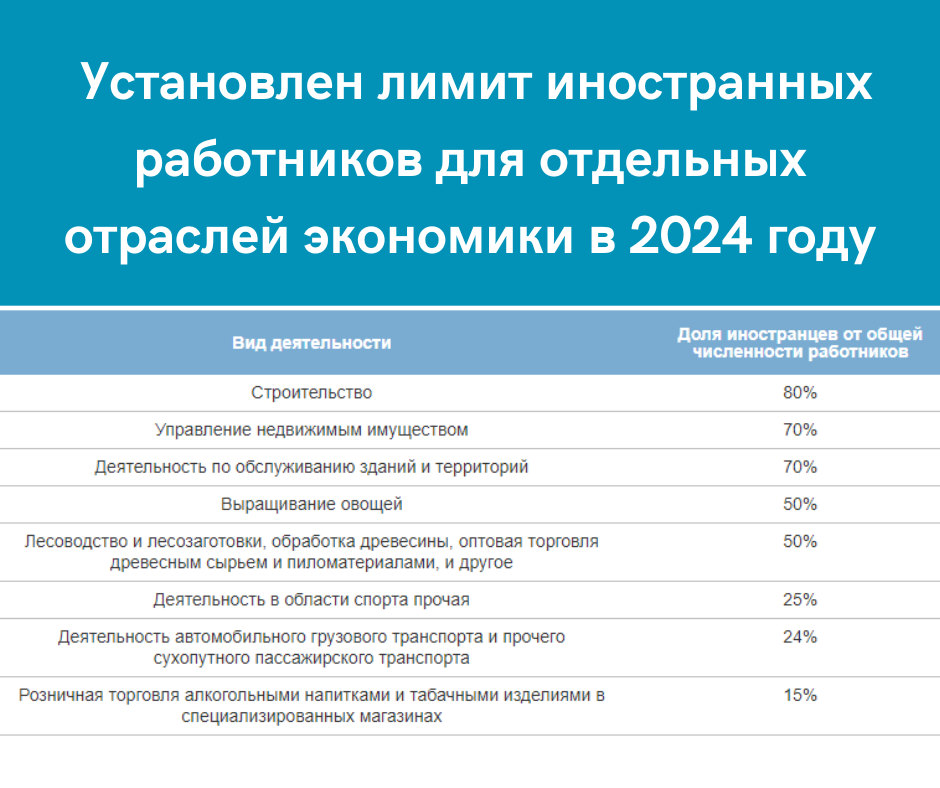 Установлен лимит иностранных работников для отдельных отраслей экономики в 2024 году

| Вид деятельности | Доля иностранцев от общей численности работников |
|---|---|
| Строительство | 80% |
| Управление недвижимым имуществом | 70% |
| Деятельность по обслуживанию зданий и территорий | 70% |
| Выращивание овощей | 50% |
| Лесоводство и лесозаготовки, обработка древесины, оптовая торговля древесным сырьем и пиломатериалами, и другое | 50% |
| Деятельность в области спорта прочая | 25% |
| Деятельность автомобильного грузового транспорта и прочего сухопутного пассажирского транспорта | 24% |
| Розничная торговля алкогольными напитками и табачными изделиями в специализированных магазинах | 15% |